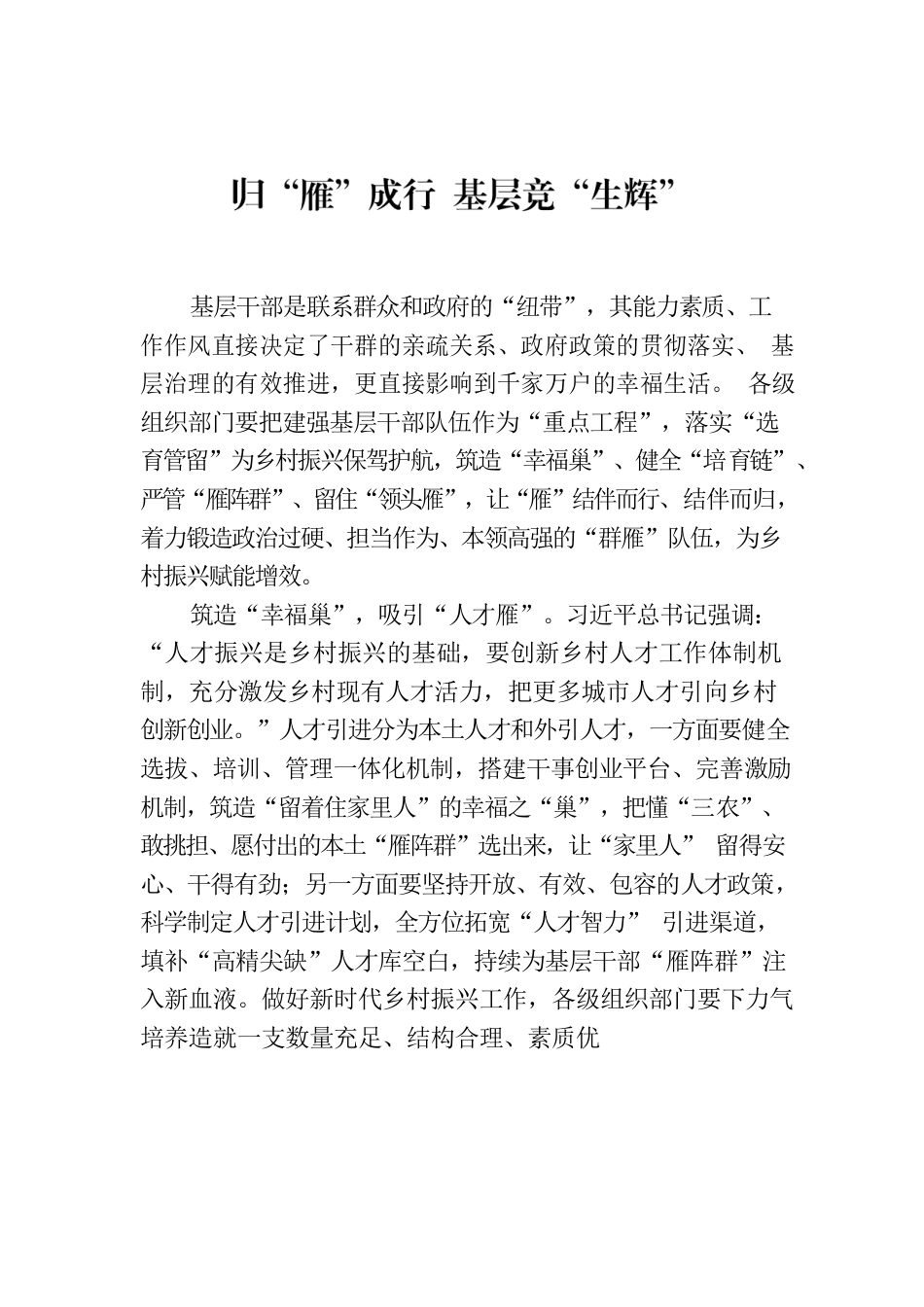 归“雁”成行 基层竞“生辉”

基层干部是联系群众和政府的“纽带”，其能力素质、工作作风直接决定了干群的亲疏关系、政府政策的贯彻落实、基层治理的有效推进，更直接影响到千家万户的幸福生活。各级组织部门要把建强基层干部队伍作为“重点工程”，落实“选育管留”为乡村振兴保驾护航，筑造“幸福巢”、健全“培育链”、严管“雁阵群”、留住“领头雁”，让“雁”结伴而行、结伴而归，着力锻造政治过硬、担当作为、本领高强的“群雁”队伍，为乡村振兴赋能增效。

筑造“幸福巢”，吸引“人才雁”。习近平总书记强调：“人才振兴是乡村振兴的基础，要创新乡村人才工作体制机制，充分激发乡村现有人才活力，把更多城市人才引向乡村创新创业。”人才引进分为本土人才和外引人才，一方面要健全选拔、培训、管理一体化机制，搭建干事创业平台、完善激励机制，筑造“留着住家里人”的幸福之“巢”，把懂“三农”、敢挑担、愿付出的本土“雁阵群”选出来，让“家里人”留得安心、干得有劲；另一方面要坚持开放、有效、包容的人才政策，科学制定人才引进计划，全方位拓宽“人才智力”引进渠道，填补“高精尖缺”人才库空白，持续为基层干部“雁阵群”注入新血液。做好新时代乡村振兴工作，各级组织部门要下力气培养造就一支数量充足、结构合理、素质优